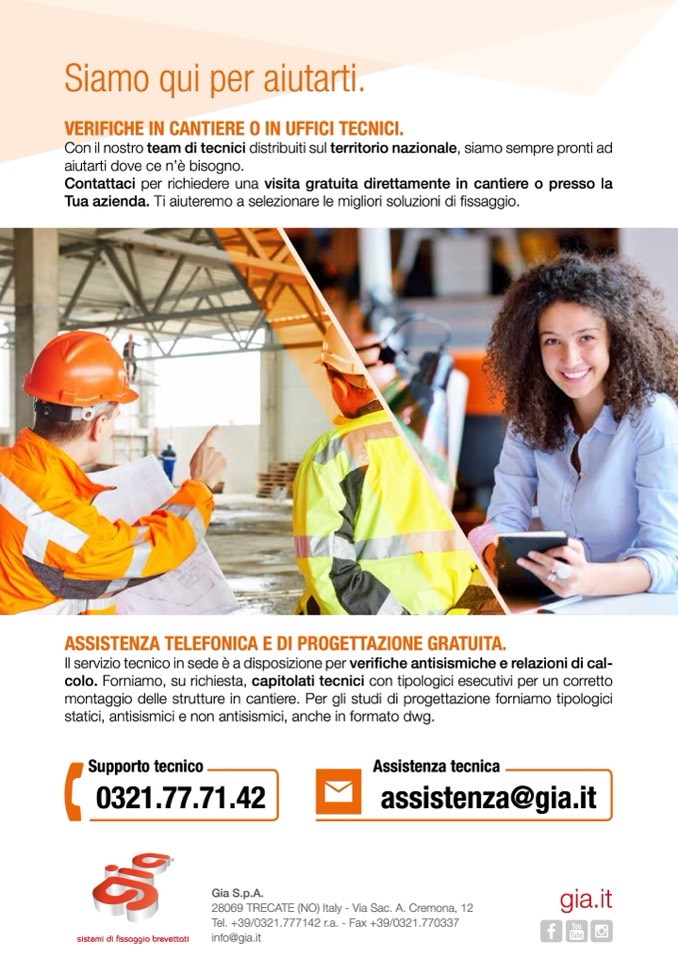 Siamo qui per aiutarti.

VERIFICHE IN CANTIERE O IN UFFICI TECNICI.
Con il nostro team di tecnici distribuiti sul territorio nazionale, siamo sempre pronti ad aiutarti dove ce n'è bisogno.
Contattaci per richiedere una visita gratuita direttamente in cantiere o presso la Tua azienda. Ti aiuteremo a selezionare le migliori soluzioni di fissaggio.

ASSISTENZA TELEFONICA E DI PROGETTAZIONE GRATUITA.
Il servizio tecnico in sede è a disposizione per verifiche antisismiche e relazioni di calcolo. Forniamo, su richiesta, capitolati tecnici con tipologici esecutivi per un corretto montaggio delle strutture in cantiere. Per gli studi di progettazione forniamo tipologici statici, antisismici e non antisismici, anche in formato dwg.

Supporto tecnico
0321.77.71.42

Assistenza tecnica
assistenza@gia.it

gia
sistemi di fissaggio brevettati

Gia S.p.A.
28069 TRECATE (NO) Italy - Via Sac. A. Cremona, 12
Tel. +39/0321.777142 r.a. - Fax +39/0321.770337
info@gia.it

gia.it